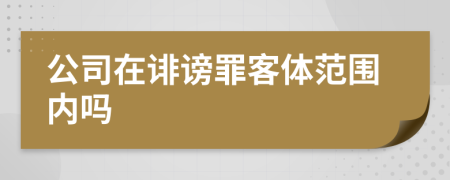 公司在诽谤罪客体范围内吗